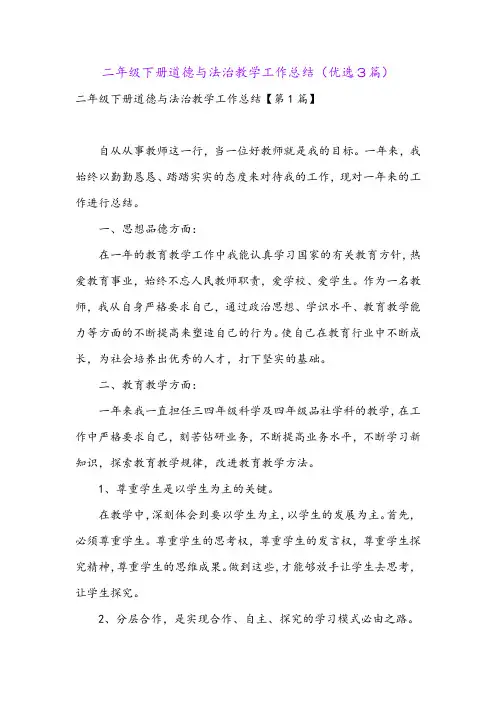 二年级下册道德与法治教学工作总结（优选3篇）

二年级下册道德与法治教学工作总结【第1篇】

自从从事教师这一行，当一位好教师就是我的目标。一年来，我始终以勤勤恳恳、踏踏实实的态度来对待我的工作，现对一年来的工作进行总结。

一、思想品德方面：

在一年的教育教学工作中我能认真学习国家的有关教育方针，热爱教育事业，始终不忘人民教师职责，爱学校、爱学生。作为一名教师，我从自身严格要求自己，通过政治思想、学识水平、教育教学能力等方面的不断提高来塑造自己的行为。使自己在教育行业中不断成长，为社会培养出优秀的人才，打下坚实的基础。

二、教育教学方面：

一年来我一直担任三四年级科学及四年级品社学科的教学，在工作中严格要求自己，刻苦钻研业务，不断提高业务水平，不断学习新知识，探索教育教学规律，改进教育教学方法。

1、尊重学生是以学生为主的关键。

在教学中，深刻体会到要以学生为主，以学生的发展为主。首先，必须尊重学生。尊重学生的思考权，尊重学生的发言权，尊重学生探究精神，尊重学生的思维成果。做到这些，才能够放手让学生去思考，让学生探究。

2、分层合作，是实现合作、自主、探究的学习模式必由之路。